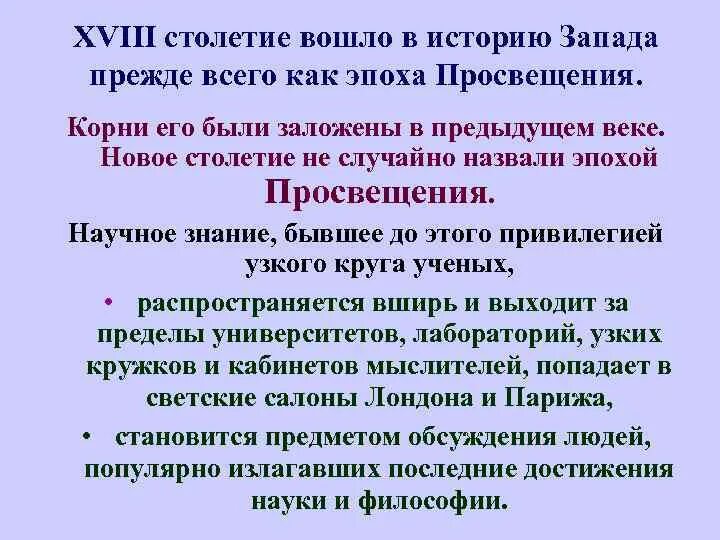 XVIII столетие вошло в историю Запада прежде всего как эпоха Просвещения.

Корни его были заложены в предыдущем веке. Новое столетие не случайно назвали эпохой Просвещения.

Научное знание, бывшее до этого привилегией узкого круга ученых,

• распространяется вширь и выходит за пределы университетов, лабораторий, узких кружков и кабинетов мыслителей, попадает в светские салоны Лондона и Парижа,

• становится предметом обсуждения людей, популярно излагавших последние достижения науки и философии.